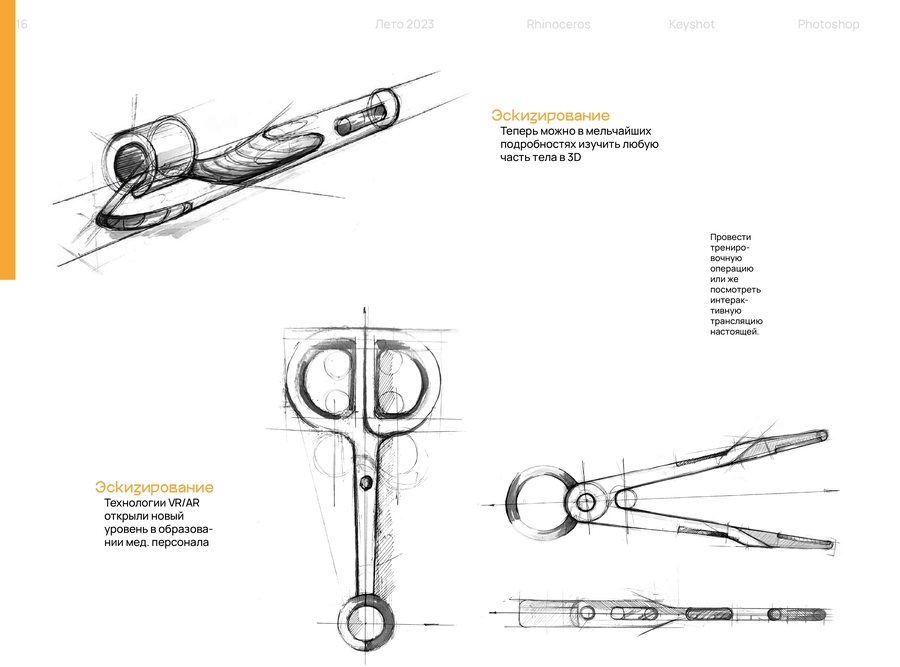 16 Лето 2023 Rhinoceros Keyshot Photoshop

Эскизирование
Теперь можно в мельчайших подробностях изучить любую часть тела в 3D

Провести тренировочную операцию или же посмотреть интерактивную трансляцию настоящей.

Эскизирование
Технологии VR/AR открыли новый уровень в образовании мед. персонала